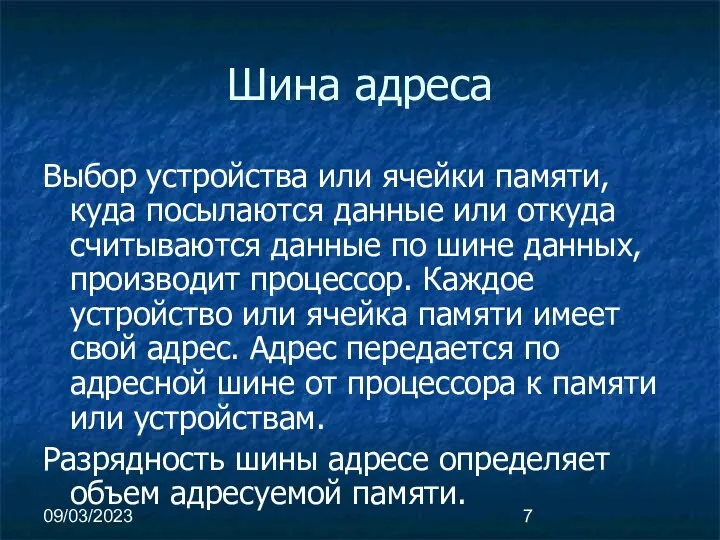 Шина адреса

Выбор устройства или ячейки памяти, куда посылаются данные или откуда считываются данные по шине данных, производит процессор. Каждое устройство или ячейка памяти имеет свой адрес. Адрес передается по адресной шине от процессора к памяти или устройствам.

Разрядность шины адресе определяет объем адресуемой памяти.

09/03/2023

7